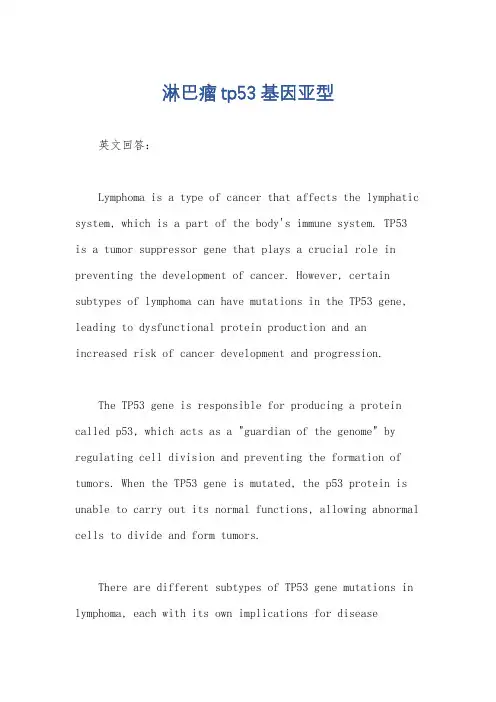 淋巴瘤tp53基因亚型

英文回答：

Lymphoma is a type of cancer that affects the lymphatic system, which is a part of the body's immune system. TP53 is a tumor suppressor gene that plays a crucial role in preventing the development of cancer. However, certain subtypes of lymphoma can have mutations in the TP53 gene, leading to dysfunctional protein production and an increased risk of cancer development and progression.

The TP53 gene is responsible for producing a protein called p53, which acts as a "guardian of the genome" by regulating cell division and preventing the formation of tumors. When the TP53 gene is mutated, the p53 protein is unable to carry out its normal functions, allowing abnormal cells to divide and form tumors.

There are different subtypes of TP53 gene mutations in lymphoma, each with its own implications for disease